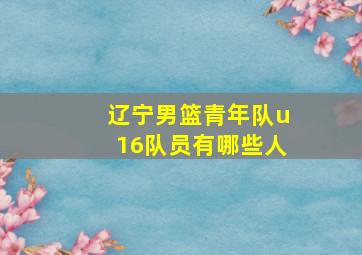 辽宁男篮青年队u16队员有哪些人